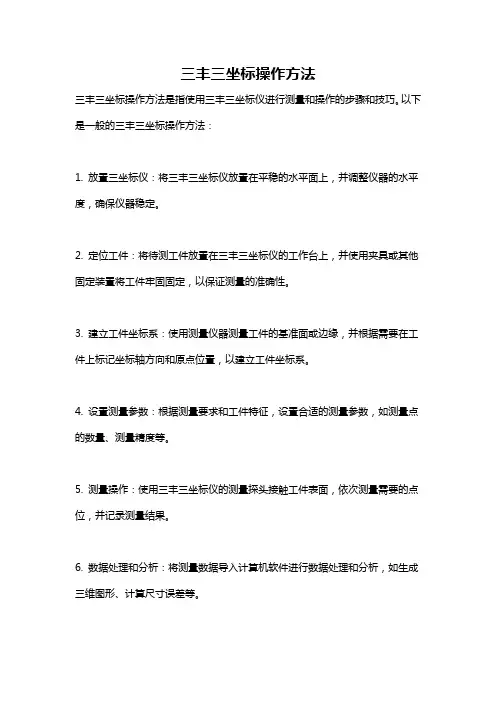 三丰三坐标操作方法

三丰三坐标操作方法是指使用三丰三坐标仪进行测量和操作的步骤和技巧。以下是一般的三丰三坐标操作方法：

1. 放置三坐标仪：将三丰三坐标仪放置在平稳的水平面上，并调整仪器的水平度，确保仪器稳定。

2. 定位工件：将待测工件放置在三丰三坐标仪的工作台上，并使用夹具或其他固定装置将工件牢固固定，以保证测量的准确性。

3. 建立工件坐标系：使用测量仪器测量工件的基准面或边缘，并根据需要在工件上标记坐标轴方向和原点位置，以建立工件坐标系。

4. 设置测量参数：根据测量要求和工件特征，设置合适的测量参数，如测量点的数量、测量精度等。

5. 测量操作：使用三丰三坐标仪的测量探头接触工件表面，依次测量需要的点位，并记录测量结果。

6. 数据处理和分析：将测量数据导入计算机软件进行数据处理和分析，如生成三维图形、计算尺寸误差等。